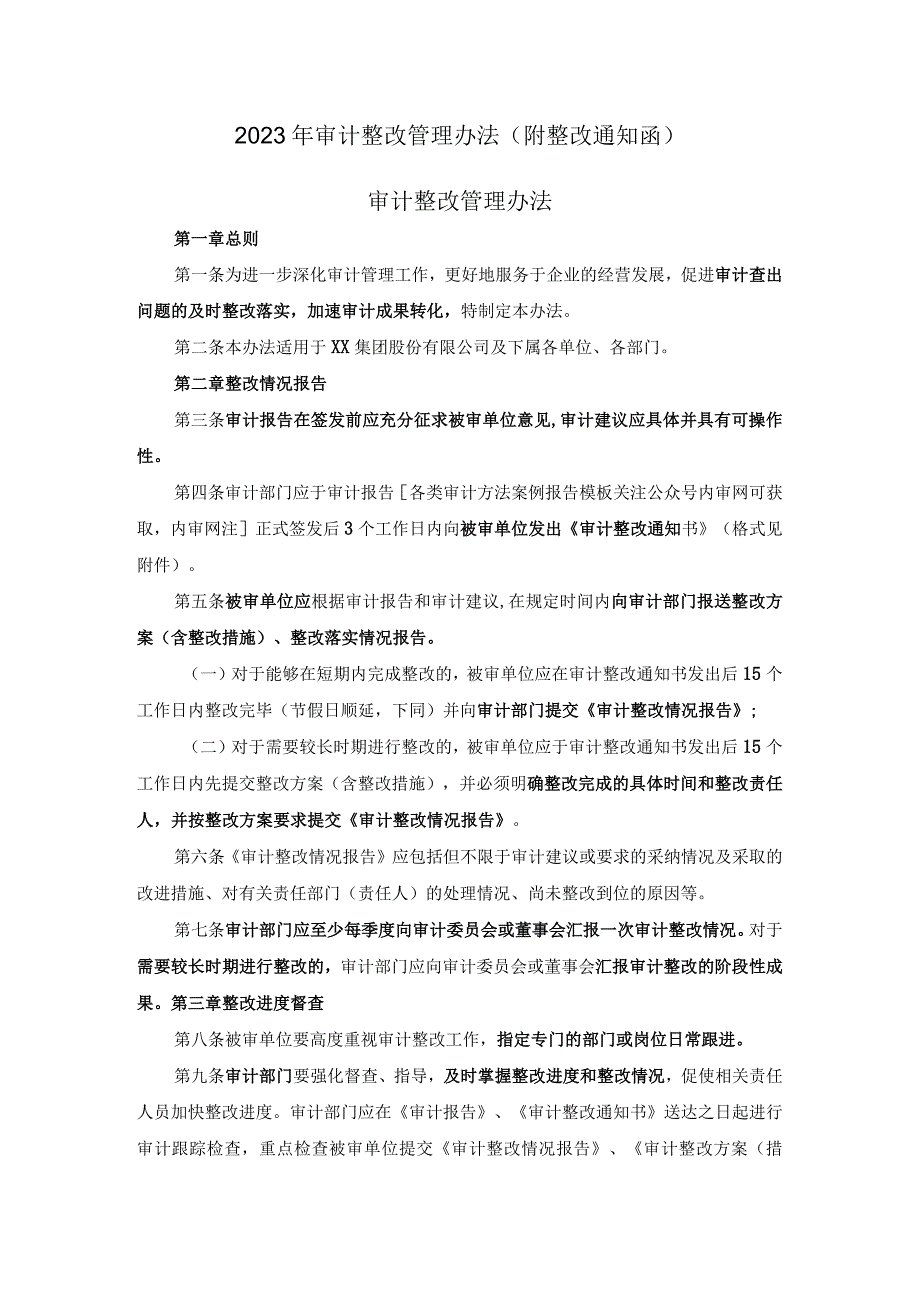 2023年审计整改管理办法（附整改通知函）

审计整改管理办法

第一章总则

第一条为进一步深化审计管理工作，更好地服务于企业的经营发展，促进审计查出问题的及时整改落实，加速审计成果转化，特制定本办法。

第二条本办法适用于XX集团股份有限公司及下属各单位、各部门。

第二章整改情况报告

第三条审计报告在签发前应充分征求被审单位意见，审计建议应具体并具有可操作性。

第四条审计部门应于审计报告［各类审计方法案例报告模板关注公众号内审网可获取，内审网注］正式签发后3个工作日内向被审单位发出《审计整改通知书》（格式见附件）。

第五条被审单位应根据审计报告和审计建议，在规定时间内向审计部门报送整改方案（含整改措施）、整改落实情况报告。

（一）对于能够在短期内完成整改的，被审单位应在审计整改通知书发出后15个工作日内整改完毕（节假日顺延，下同）并向审计部门提交《审计整改情况报告》；

（二）对于需要较长时期进行整改的，被审单位应于审计整改通知书发出后15个工作日内先提交整改方案（含整改措施），并必须明确整改完成的具体时间和整改责任人，并按整改方案要求提交《审计整改情况报告》。

第六条《审计整改情况报告》应包括但不限于审计建议或要求的采纳情况及采取的改进措施、对有关责任部门（责任人）的处理情况、尚未整改到位的原因等。

第七条审计部门应至少每季度向审计委员会或董事会汇报一次审计整改情况。对于需要较长时期进行整改的，审计部门应向审计委员会或董事会汇报审计整改的阶段性成果。第三章整改进度督查

第八条被审单位要高度重视审计整改工作，指定专门的部门或岗位日常跟进。

第九条审计部门要强化督查、指导，及时掌握整改进度和整改情况，促使相关责任人员加快整改进度。审计部门应在《审计报告》、《审计整改通知书》送达之日起进行审计跟踪检查，重点检查被审单位提交《审计整改情况报告》、《审计整改方案（措